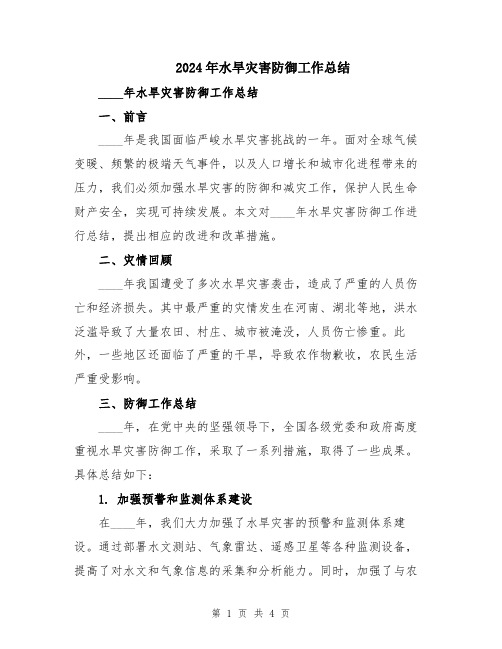 2024年水旱灾害防御工作总结

____年水旱灾害防御工作总结

一、前言

____年是我国面临严峻水旱灾害挑战的一年。面对全球气候变暖、频繁的极端天气事件，以及人口增长和城市化进程带来的压力，我们必须加强水旱灾害的防御和减灾工作，保护人民生命财产安全，实现可持续发展。本文对____年水旱灾害防御工作进行总结，提出相应的改进和改革措施。

二、灾情回顾

____年我国遭受了多次水旱灾害袭击，造成了严重的人员伤亡和经济损失。其中最严重的灾情发生在河南、湖北等地，洪水泛滥导致了大量农田、村庄、城市被淹没，人员伤亡惨重。此外，一些地区还面临了严重的干旱，导致农作物歉收，农民生活严重受影响。

三、防御工作总结

____年，在党中央的坚强领导下，全国各级党委和政府高度重视水旱灾害防御工作，采取了一系列措施，取得了一些成果。具体总结如下：

1. 加强预警和监测体系建设

在____年，我们大力加强了水旱灾害的预警和监测体系建设。通过部署水文测站、气象雷达、遥感卫星等各种监测设备，提高了对水文和气象信息的采集和分析能力。同时，加强了与农

第 1 页 共 4 页